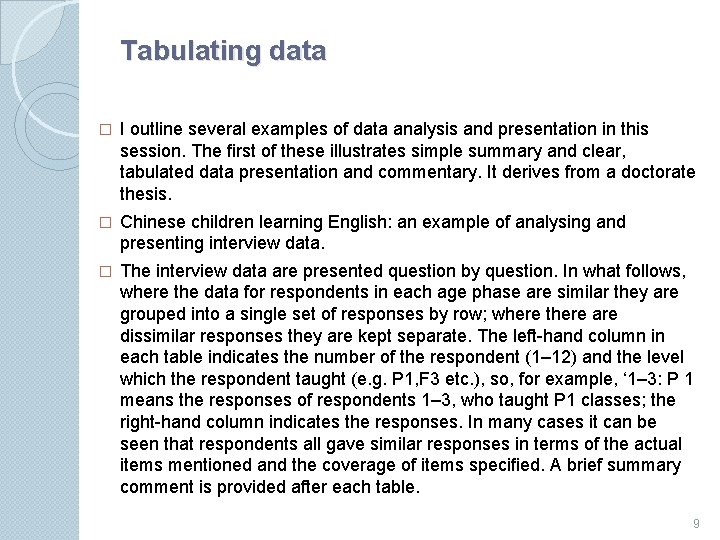 Tabulating data

□ I outline several examples of data analysis and presentation in this session. The first of these illustrates simple summary and clear, tabulated data presentation and commentary. It derives from a doctorate thesis.

□ Chinese children learning English: an example of analysing and presenting interview data.

□ The interview data are presented question by question. In what follows, where the data for respondents in each age phase are similar they are grouped into a single set of responses by row; where there are dissimilar responses they are kept separate. The left-hand column in each table indicates the number of the respondent (1–12) and the level which the respondent taught (e.g. P1,F3 etc.), so, for example, ‘1–3: P 1 means the responses of respondents 1–3, who taught P1 classes; the right-hand column indicates the responses. In many cases it can be seen that respondents all gave similar responses in terms of the actual items mentioned and the coverage of items specified. A brief summary comment is provided after each table.

9